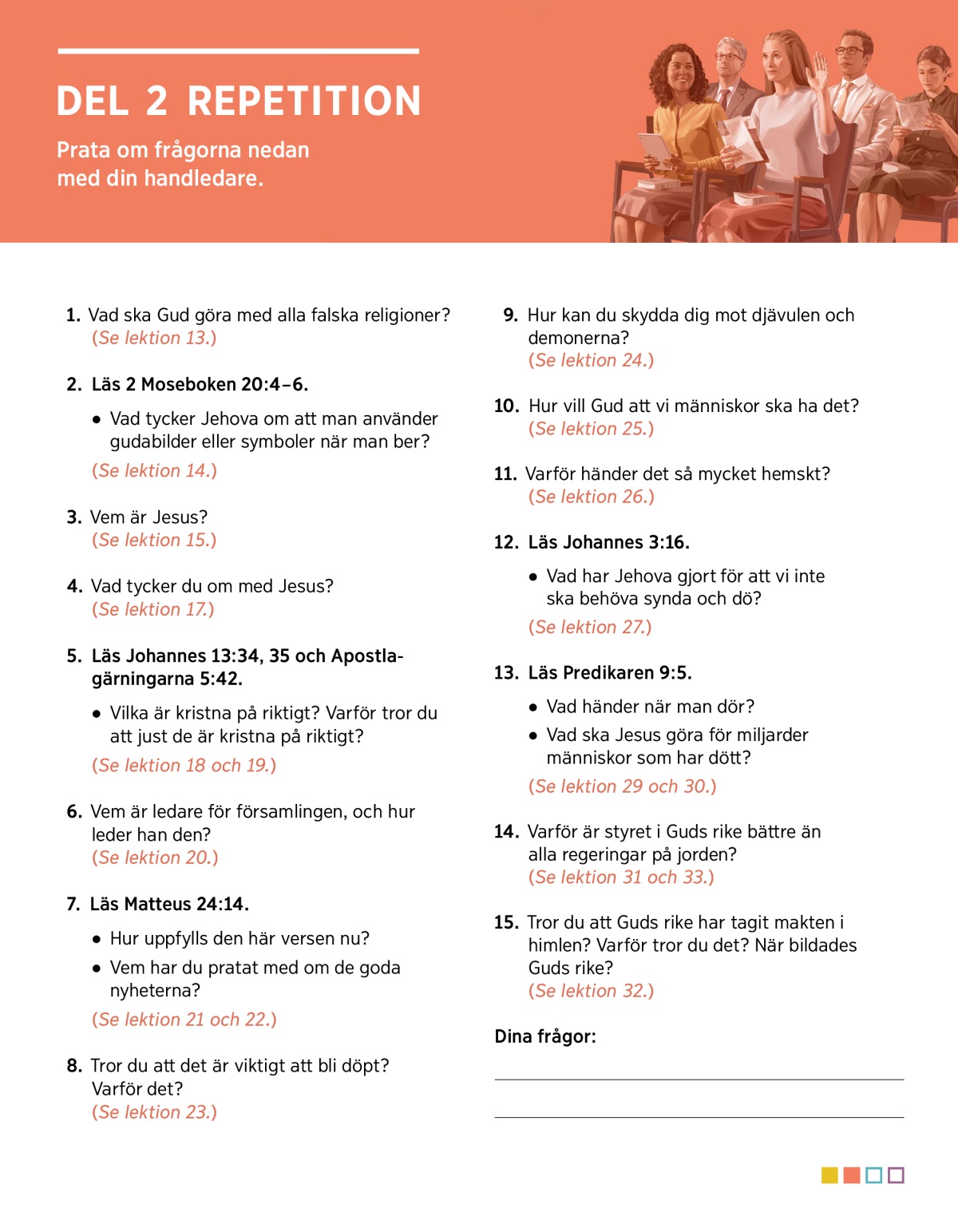 DEL 2 REPETITION

Prata om frågorna nedan med din handledare.

1. Vad ska Gud göra med alla falska religioner?
(Se lektion 13.)

2. Läs 2 Moseboken 20:4–6.

• Vad tycker Jehova om att man använder gudabilder eller symboler när man ber?

(Se lektion 14.)

3. Vem är Jesus?
(Se lektion 15.)

4. Vad tycker du om med Jesus?
(Se lektion 17.)

5. Läs Johannes 13:34, 35 och Apostlagärningarna 5:42.

• Vilka är kristna på riktigt? Varför tror du att just de är kristna på riktigt?

(Se lektion 18 och 19.)

6. Vem är ledare för församlingen, och hur leder han den?
(Se lektion 20.)

7. Läs Matteus 24:14.

• Hur uppfylls den här versen nu?

• Vem har du pratat med om de goda nyheterna?

(Se lektion 21 och 22.)

8. Tror du att det är viktigt att bli döpt? Varför det?
(Se lektion 23.)

9. Hur kan du skydda dig mot djävulen och demonerna?
(Se lektion 24.)

10. Hur vill Gud att vi människor ska ha det?
(Se lektion 25.)

11. Varför händer det så mycket hemskt?
(Se lektion 26.)

12. Läs Johannes 3:16.

• Vad har Jehova gjort för att vi inte ska behöva synda och dö?

(Se lektion 27.)

13. Läs Predikaren 9:5.

• Vad händer när man dör?

• Vad ska Jesus göra för miljarder människor som har dött?

(Se lektion 29 och 30.)

14. Varför är styret i Guds rike bättre än alla regeringar på jorden?
(Se lektion 31 och 33.)

15. Tror du att Guds rike har tagit makten i himlen? Varför tror du det? När bildades Guds rike?
(Se lektion 32.)

Dina frågor: